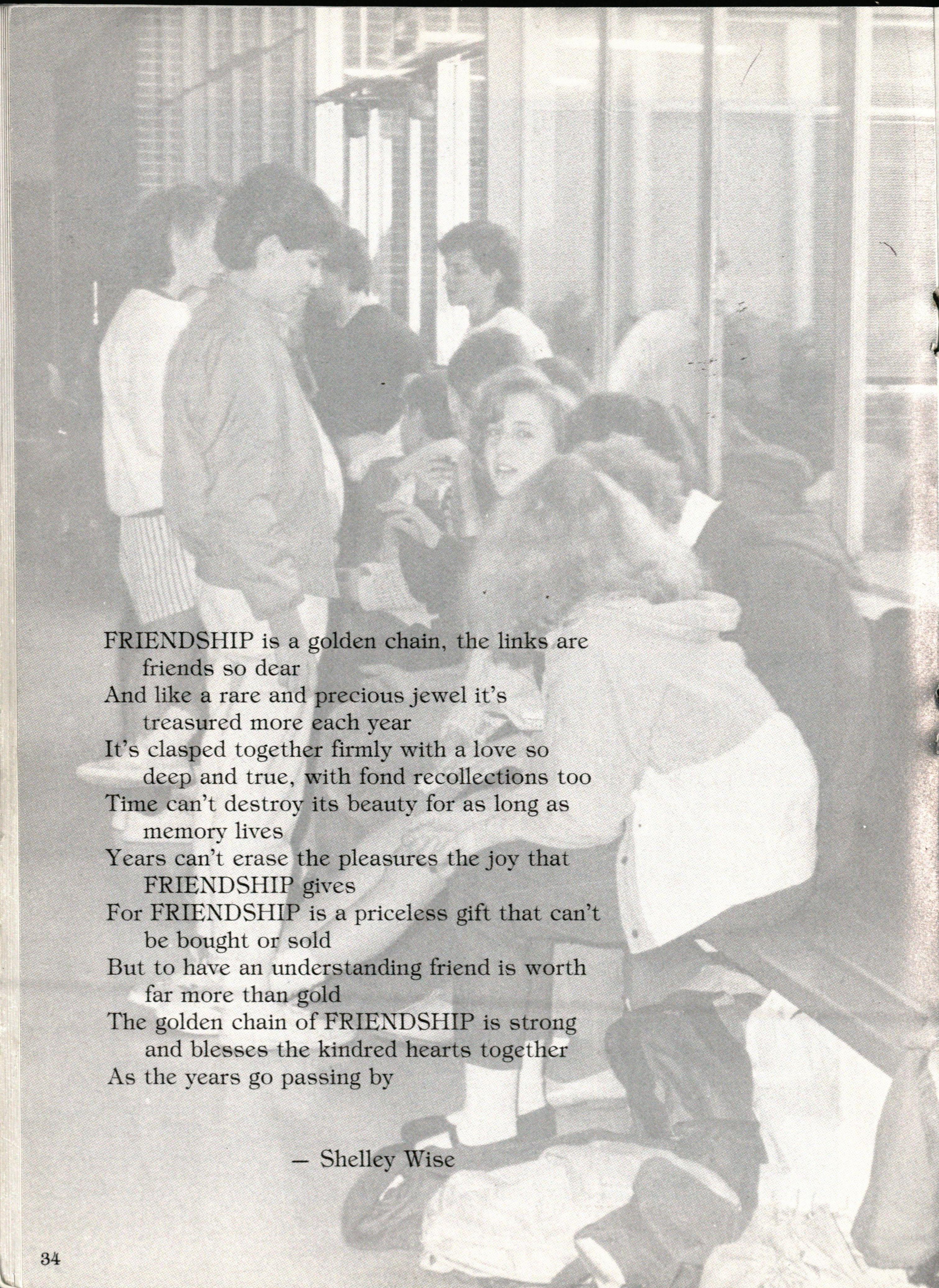 FRIENDSHIP is a golden chain, the links are friends so dear
And like a rare and precious jewel it's treasured more each year
It's clasped together firmly with a love so deep and true, with fond recollections too
Time can't destroy its beauty for as long as memory lives
Years can't erase the pleasures the joy that FRIENDSHIP gives
For FRIENDSHIP is a priceless gift that can't be bought or sold
But to have an understanding friend is worth far more than gold
The golden chain of FRIENDSHIP is strong and blesses the kindred hearts together
As the years go passing by

– Shelley Wise

34